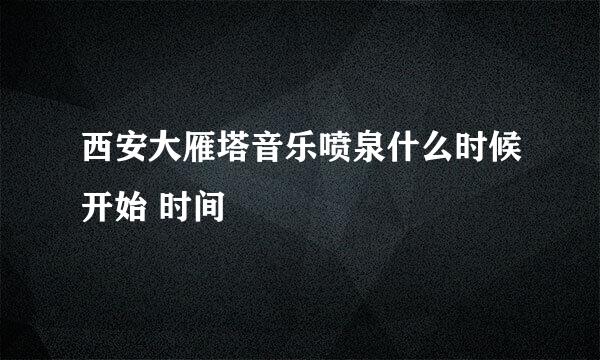 西安大雁塔音乐喷泉什么时候开始 时间